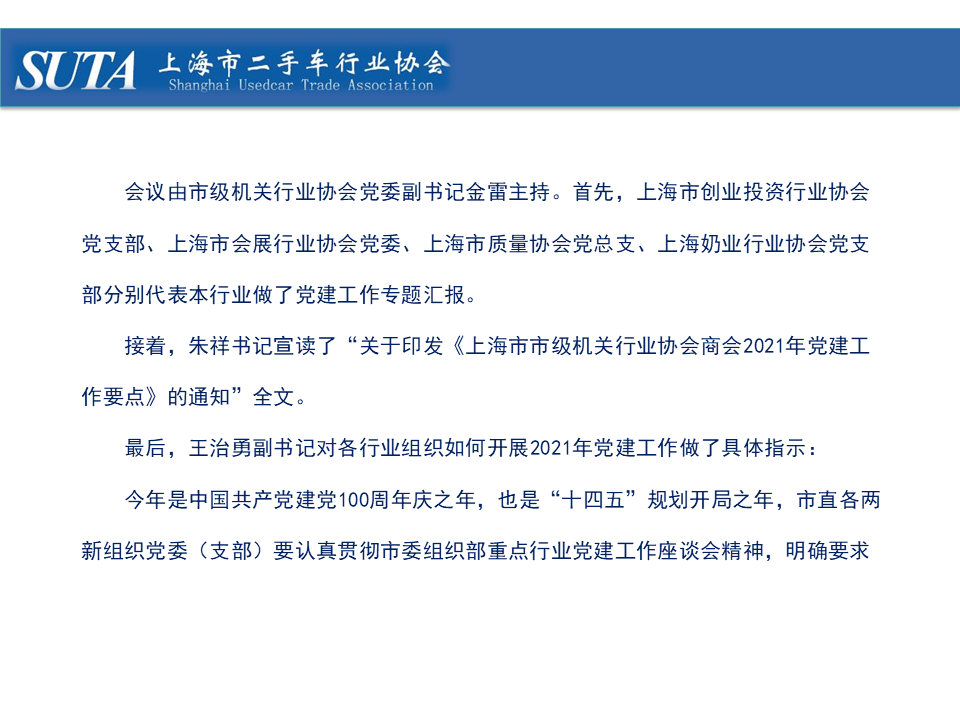 SUTA 上海市二手车行业协会
Shanghai Usedcar Trade Association

会议由市级机关行业协会党委副书记金雷主持。首先，上海市创业投资行业协会党支部、上海市会展行业协会党委、上海市质量协会党总支、上海奶业行业协会党支部分别代表本行业做了党建工作专题汇报。

接着，朱祥书记宣读了“关于印发《上海市市级机关行业协会商会2021年党建工作要点》的通知”全文。

最后，王治勇副书记对各行业组织如何开展2021年党建工作做了具体指示：

今年是中国共产党建党100周年庆之年，也是“十四五”规划开局之年，市直各两新组织党委（支部）要认真贯彻市委组织部重点行业党建工作座谈会精神，明确要求